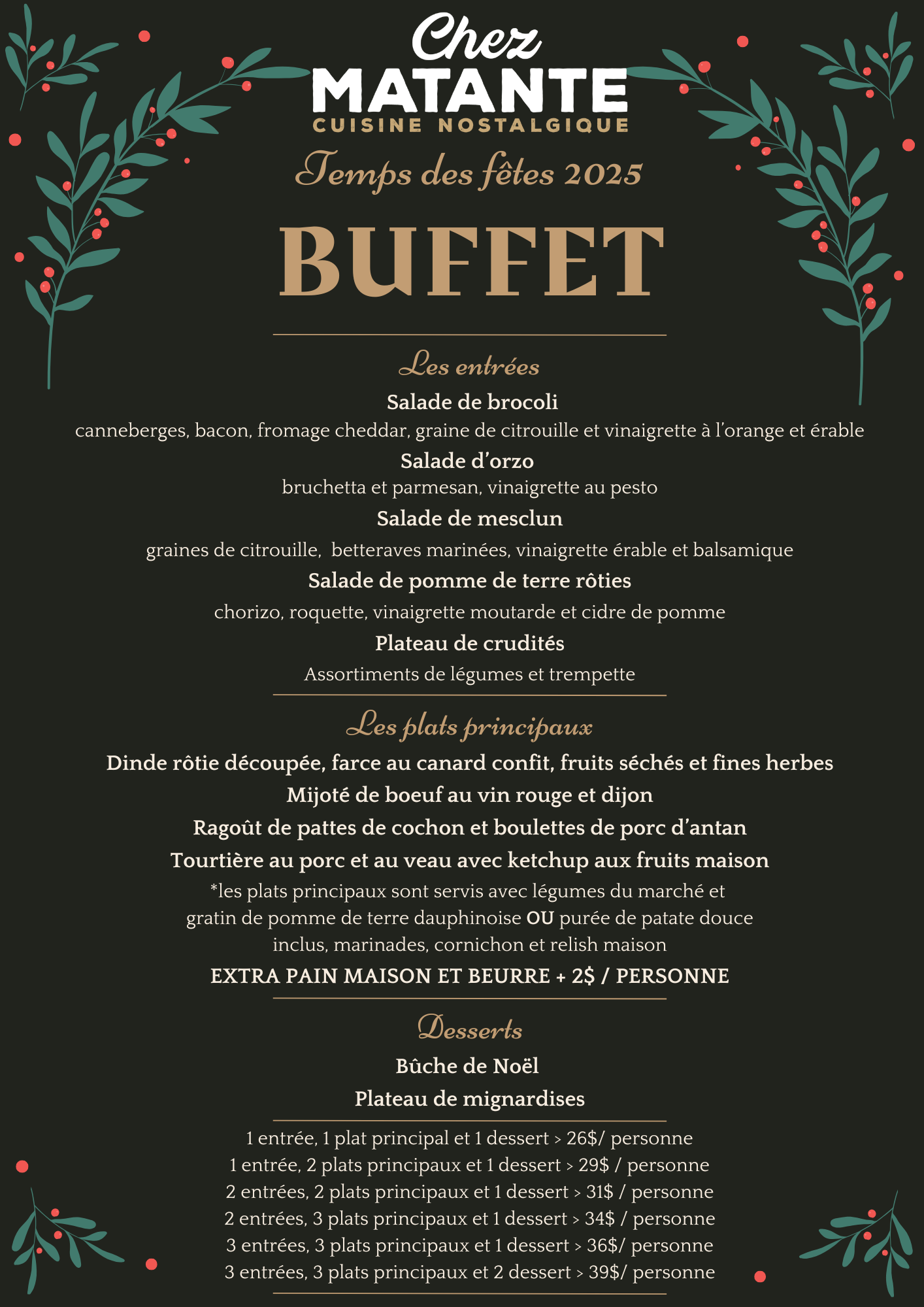 Chez
MATANTE
CUISINE NOSTALGIQUE

Temps des fêtes 2025

BUFFET

Les entrées

Salade de brocoli

canneberges, bacon, fromage cheddar, graine de citrouille et vinaigrette à l'orange et érable

Salade d'orzo

bruchetta et parmesan, vinaigrette au pesto

Salade de mesclun

graines de citrouille, betteraves marinées, vinaigrette érable et balsamique

Salade de pomme de terre rôties

chorizo, roquette, vinaigrette moutarde et cidre de pomme

Plateau de crudités

Assortiments de légumes et trempette

Les plats principaux

Dinde rôtie découpée, farce au canard confit, fruits séchés et fines herbes

Mijoté de boeuf au vin rouge et dijon

Ragoût de pattes de cochon et boulettes de porc d'antan

Tourtière au porc et au veau avec ketchup aux fruits maison

*les plats principaux sont servis avec légumes du marché et gratin de pomme de terre dauphinoise OU purée de patate douce inclus, marinades, cornichon et relish maison

EXTRA PAIN MAISON ET BEURRE + 2$ / PERSONNE

Desserts

Bûche de Noël

Plateau de mignardises

1 entrée, 1 plat principal et 1 dessert > 26$/ personne
1 entrée, 2 plats principaux et 1 dessert > 29$ / personne
2 entrées, 2 plats principaux et 1 dessert > 31$ / personne
2 entrées, 3 plats principaux et 1 dessert > 34$ / personne
3 entrées, 3 plats principaux et 1 dessert > 36$/ personne
3 entrées, 3 plats principaux et 2 dessert > 39$/ personne